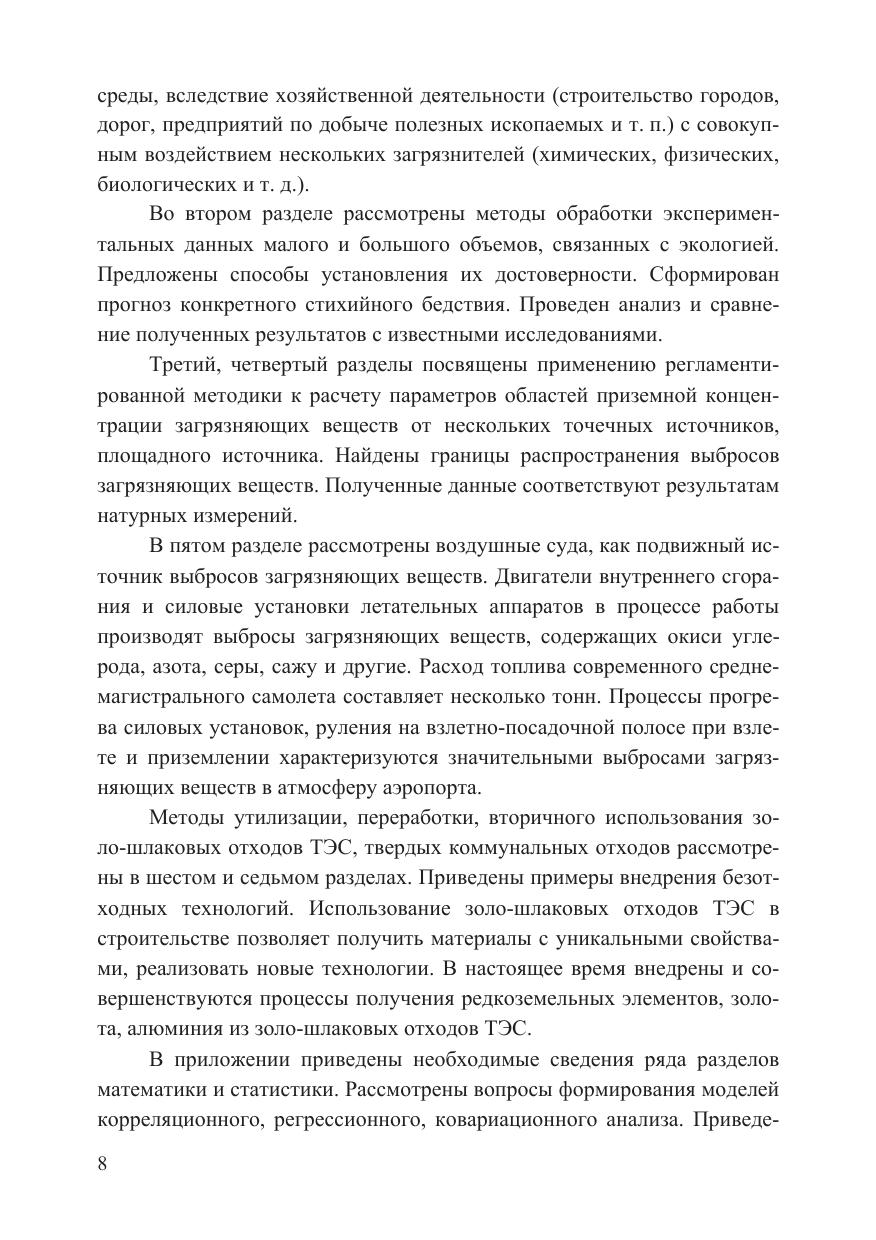 среды, вследствие хозяйственной деятельности (строительство городов, дорог, предприятий по добыче полезных ископаемых и т. п.) с совокупным воздействием нескольких загрязнителей (химических, физических, биологических и т. д.).

Во втором разделе рассмотрены методы обработки экспериментальных данных малого и большого объемов, связанных с экологией. Предложены способы установления их достоверности. Сформирован прогноз конкретного стихийного бедствия. Проведен анализ и сравнение полученных результатов с известными исследованиями.

Третий, четвертый разделы посвящены применению регламентированной методики к расчету параметров областей приземной концентрации загрязняющих веществ от нескольких точечных источников, площадного источника. Найдены границы распространения выбросов загрязняющих веществ. Полученные данные соответствуют результатам натурных измерений.

В пятом разделе рассмотрены воздушные суда, как подвижный источник выбросов загрязняющих веществ. Двигатели внутреннего сгорания и силовые установки летательных аппаратов в процессе работы производят выбросы загрязняющих веществ, содержащих окиси углерода, азота, серы, сажу и другие. Расход топлива современного среднемагистрального самолета составляет несколько тонн. Процессы прогрева силовых установок, руления на взлетно-посадочной полосе при взлете и приземлении характеризуются значительными выбросами загрязняющих веществ в атмосферу аэропорта.

Методы утилизации, переработки, вторичного использования золо-шлаковых отходов ТЭС, твердых коммунальных отходов рассмотрены в шестом и седьмом разделах. Приведены примеры внедрения безотходных технологий. Использование золо-шлаковых отходов ТЭС в строительстве позволяет получить материалы с уникальными свойствами, реализовать новые технологии. В настоящее время внедрены и совершенствуются процессы получения редкоземельных элементов, золота, алюминия из золо-шлаковых отходов ТЭС.

В приложении приведены необходимые сведения ряда разделов математики и статистики. Рассмотрены вопросы формирования моделей корреляционного, регрессионного, ковариационного анализа. Приведе-

8